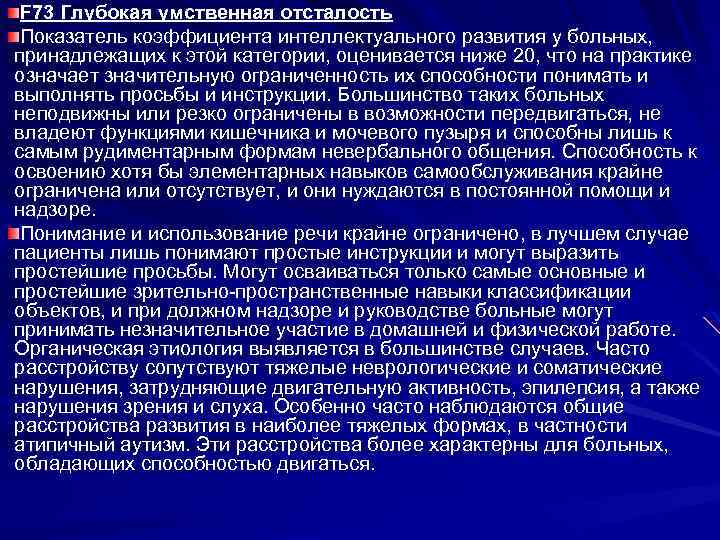 F73 Глубокая умственная отсталость

Показатель коэффициента интеллектуального развития у больных, принадлежащих к этой категории, оценивается ниже 20, что на практике означает значительную ограниченность их способности понимать и выполнять просьбы и инструкции. Большинство таких больных неподвижны или резко ограничены в возможности передвигаться, не владеют функциями кишечника и мочевого пузыря и способны лишь к самым рудиментарным формам невербального общения. Способность к освоению хотя бы элементарных навыков самообслуживания крайне ограничена или отсутствует, и они нуждаются в постоянной помощи и надзоре.

Понимание и использование речи крайне ограничено, в лучшем случае пациенты лишь понимают простые инструкции и могут выразить простейшие просьбы. Могут осваиваться только самые основные и простейшие зрительно-пространственные навыки классификации объектов, и при должном надзоре и руководстве больные могут принимать незначительное участие в домашней и физической работе. Органическая этиология выявляется в большинстве случаев. Часто расстройству сопутствуют тяжелые неврологические и соматические нарушения, затрудняющие двигательную активность, эпилепсия, а также нарушения зрения и слуха. Особенно часто наблюдаются общие расстройства развития в наиболее тяжелых формах, в частности атипичный аутизм. Эти расстройства более характерны для больных, обладающих способностью двигаться.